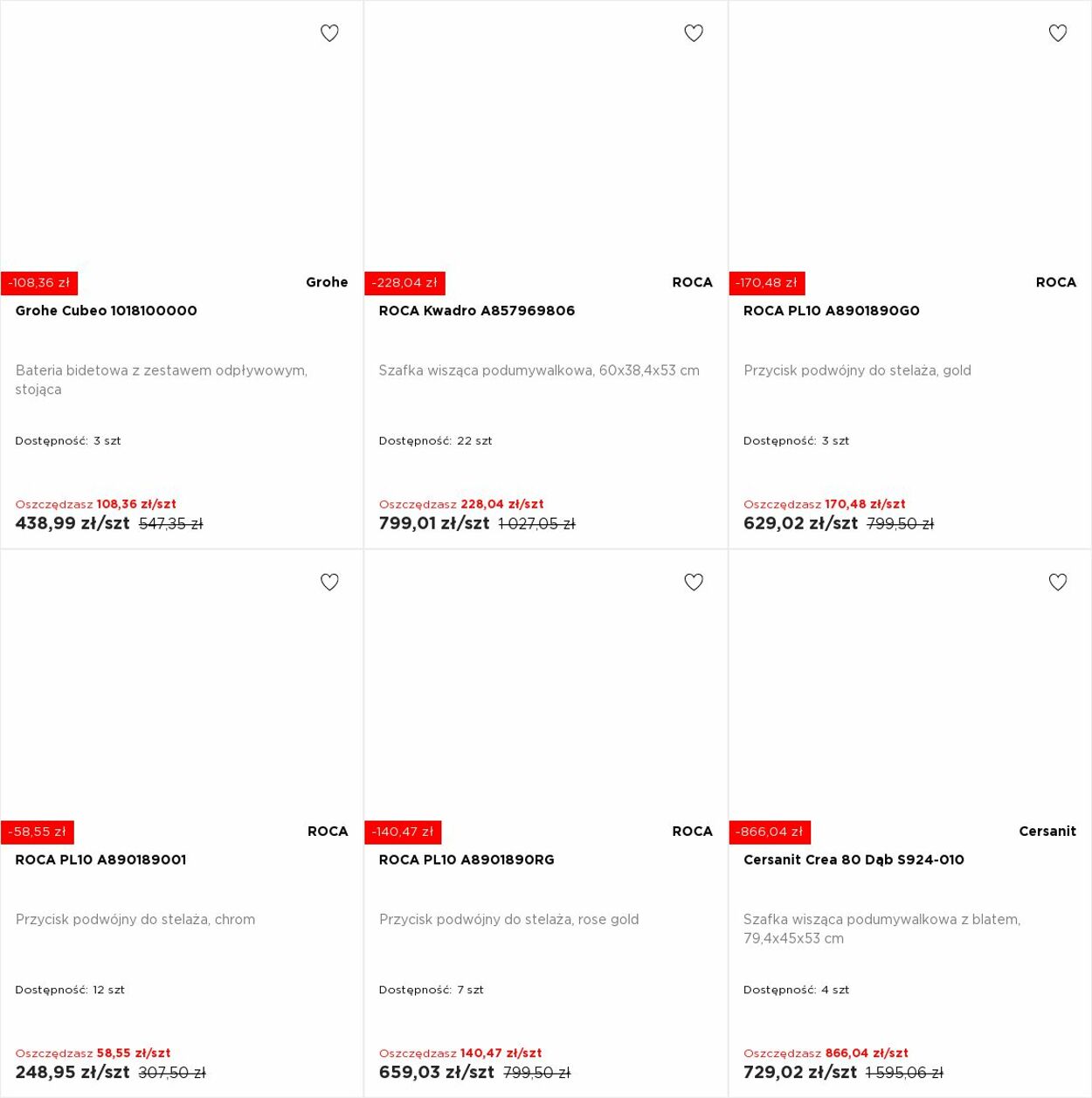 -108,36 zł
Grohe
Grohe Cubeo 1018100000

Bateria bidetowa z zestawem odpływowym, stojąca

Dostępność: 3 szt

Oszczędzasz 108,36 zł/szt
438,99 zł/szt 547,35 zł

-228,04 zł
ROCA
ROCA Kwadro A857969806

Szafka wisząca podumywalkowa, 60x38,4x53 cm

Dostępność: 22 szt

Oszczędzasz 228,04 zł/szt
799,01 zł/szt 1 027,05 zł

-170,48 zł
ROCA
ROCA PL10 A8901890G0

Przycisk podwójny do stelaża, gold

Dostępność: 3 szt

Oszczędzasz 170,48 zł/szt
629,02 zł/szt 799,50 zł

-58,55 zł
ROCA
ROCA PL10 A890189001

Przycisk podwójny do stelaża, chrom

Dostępność: 12 szt

Oszczędzasz 58,55 zł/szt
248,95 zł/szt 307,50 zł

-140,47 zł
ROCA
ROCA PL10 A8901890RG

Przycisk podwójny do stelaża, rose gold

Dostępność: 7 szt

Oszczędzasz 140,47 zł/szt
659,03 zł/szt 799,50 zł

-866,04 zł
Cersanit
Cersanit Crea 80 Dąb S924-010

Szafka wisząca podumywalkowa z blatem, 79,4x45x53 cm

Dostępność: 4 szt

Oszczędzasz 866,04 zł/szt
729,02 zł/szt 1 595,06 zł